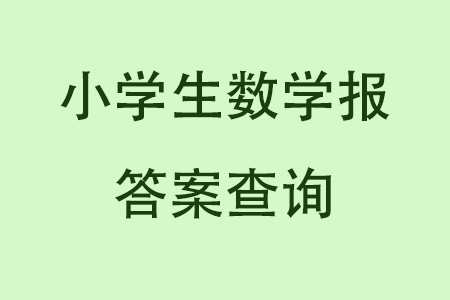 小学生数学报

答案查询